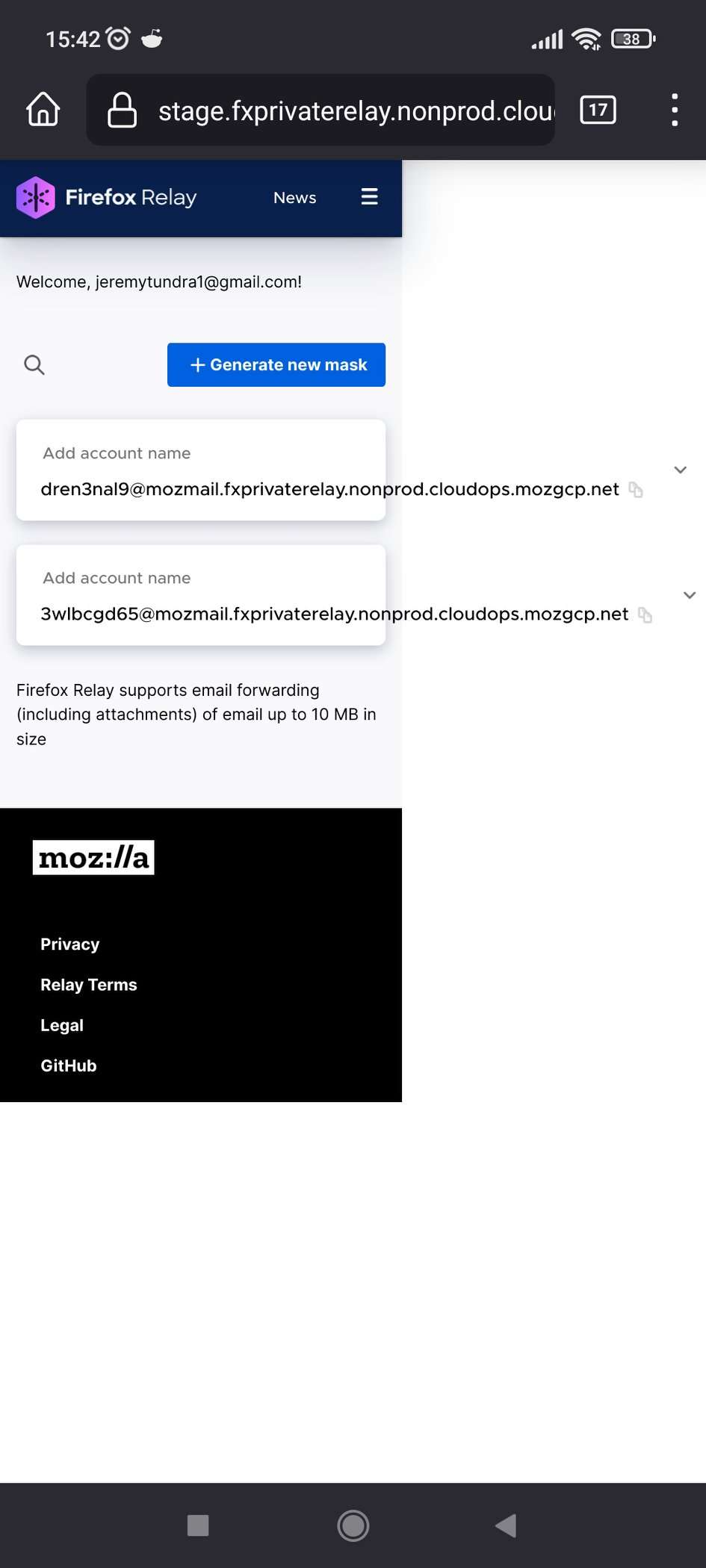 15:42 38

stage.fxprivaterelay.nonprod.clou

17

Firefox Relay News

Welcome, jeremytundra1@gmail.com!

+ Generate new mask

Add account name

dren3nal9@mozmail.fxprivaterelay.nonprod.cloudops.mozgcp.net

Add account name

3wlbcgd65@mozmail.fxprivaterelay.nonprod.cloudops.mozgcp.net

Firefox Relay supports email forwarding (including attachments) of email up to 10 MB in size

moz://a

Privacy

Relay Terms

Legal

GitHub